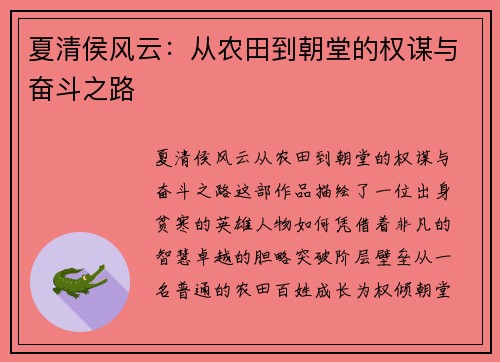 夏清侯风云：从农田到朝堂的权谋与奋斗之路

夏清侯风云从农田到朝堂的权谋与奋斗之路这部作品描绘了一位出身贫寒的英雄人物如何凭借着非凡的智慧卓越的胆略突破阶层壁垒从一名普通的农田百姓成长为权倾朝堂